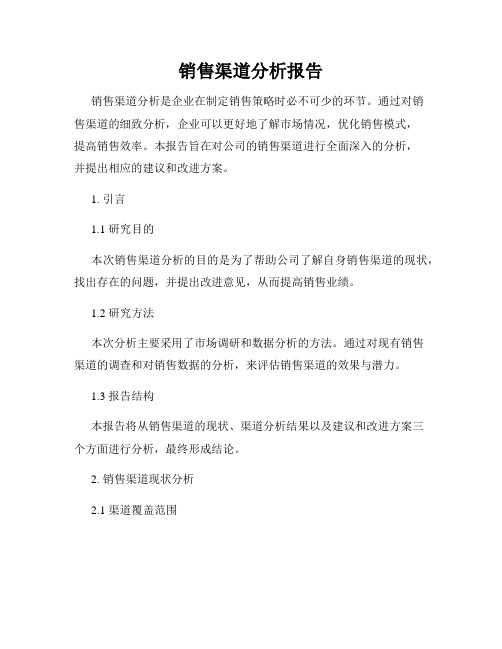 销售渠道分析报告

销售渠道分析是企业在制定销售策略时必不可少的环节。通过对销售渠道的细致分析，企业可以更好地了解市场情况，优化销售模式，提高销售效率。本报告旨在对公司的销售渠道进行全面深入的分析，并提出相应的建议和改进方案。

1. 引言

1.1 研究目的

本次销售渠道分析的目的是为了帮助公司了解自身销售渠道的现状，找出存在的问题，并提出改进意见，从而提高销售业绩。

1.2 研究方法

本次分析主要采用了市场调研和数据分析的方法。通过对现有销售渠道的调查和对销售数据的分析，来评估销售渠道的效果与潜力。

1.3 报告结构

本报告将从销售渠道的现状、渠道分析结果以及建议和改进方案三个方面进行分析，最终形成结论。

2. 销售渠道现状分析

2.1 渠道覆盖范围